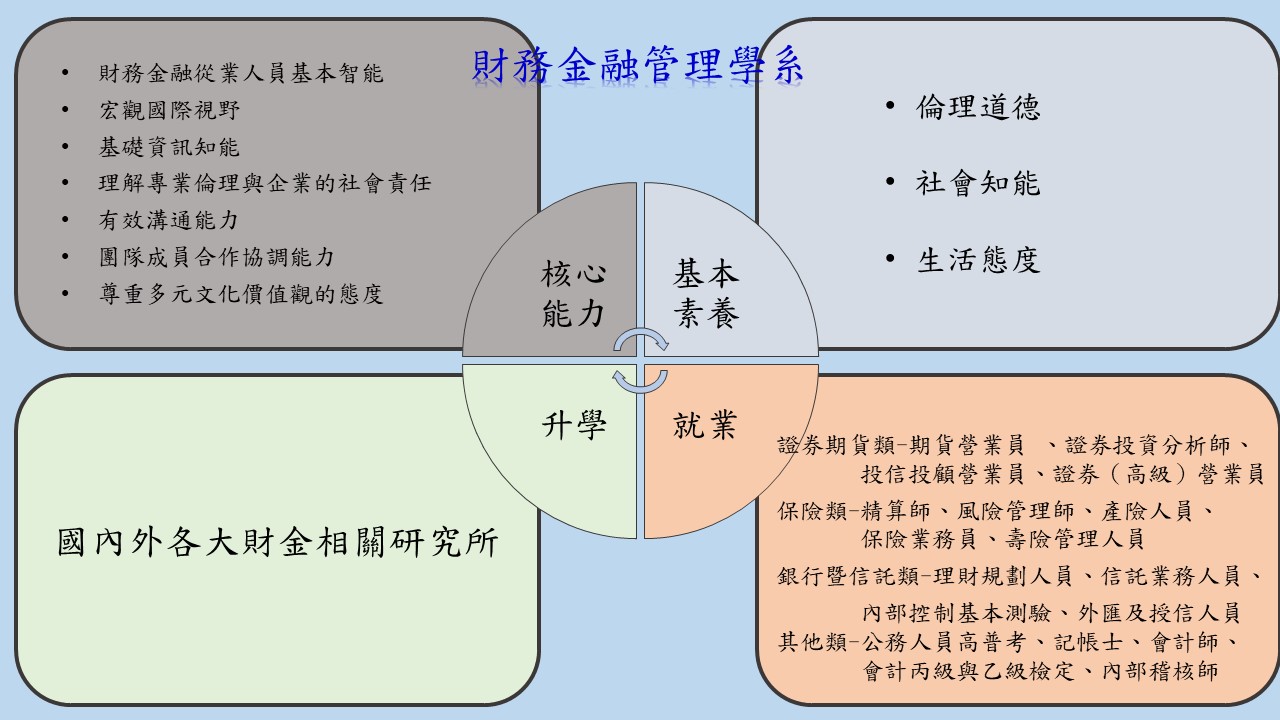 財務金融管理學系

• 財務金融從業人員基本智能
• 宏觀國際視野
• 基礎資訊知能
• 理解專業倫理與企業的社會責任
• 有效溝通能力
• 團隊成員合作協調能力
• 尊重多元文化價值觀的態度

• 倫理道德
• 社會知能
• 生活態度

核心能力

基本素養

升學

就業

國內外各大財金相關研究所

證券期貨類-期貨營業員 、證券投資分析師、投信投顧營業員、證券（高級）營業員
保險類-精算師、風險管理師、產險人員、保險業務員、壽險管理人員
銀行暨信託類-理財規劃人員、信託業務人員、內部控制基本測驗、外匯及授信人員
其他類-公務人員高普考、記帳士、會計師、會計丙級與乙級檢定、內部稽核師